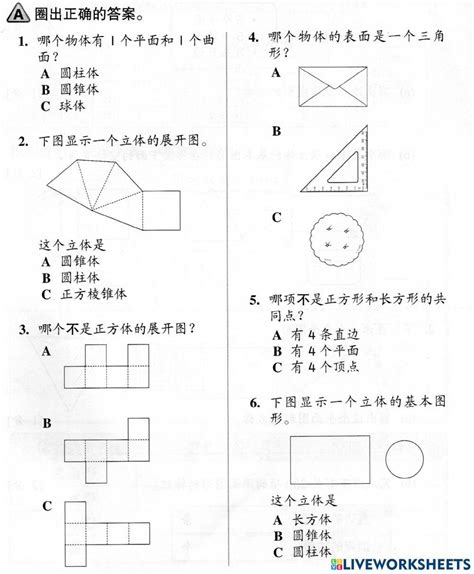 A 圈出正确的答案。

1. 哪个物体有 1 个平面和 1 个曲面？
A 圆柱体
B 圆锥体
C 球体

2. 下图显示一个立体的展开图。

这个立体是
A 圆锥体
B 圆柱体
C 正方棱锥体

3. 哪个不是正方体的展开图？
A
B
C

4. 哪个物体的表面是一个三角形？
A
B
C

5. 哪项不是正方形和长方形的共同点？
A 有 4 条直边
B 有 4 个平面
C 有 4 个顶点

6. 下图显示一个立体的基本图形。

这个立体是
A 长方体
B 圆锥体
C 圆柱体

LIVEWORKSHEETS